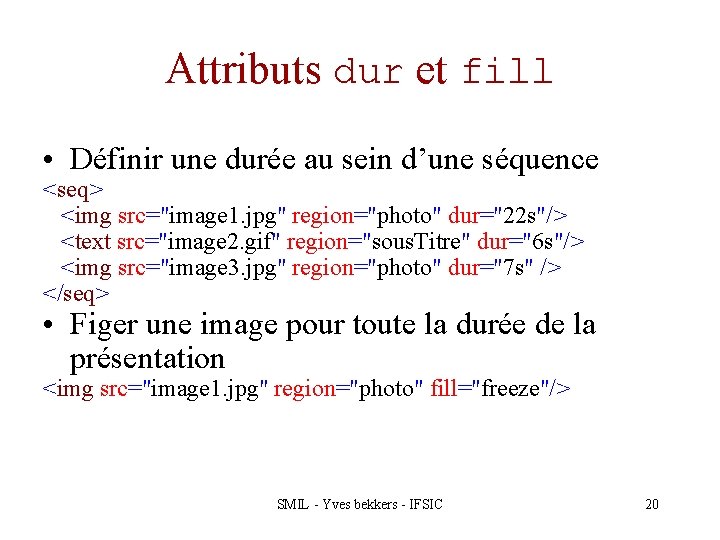 Attributs dur et fill

• Définir une durée au sein d'une séquence

<seq>
<img src="image1.jpg" region="photo" dur="22s"/>
<text src="image2.gif" region="sousTitre" dur="6s"/>
<img src="image3.jpg" region="photo" dur="7s" />
</seq>

• Figer une image pour toute la durée de la présentation

<img src="image1.jpg" region="photo" fill="freeze"/>

SMIL - Yves bekkers - IFSIC

20